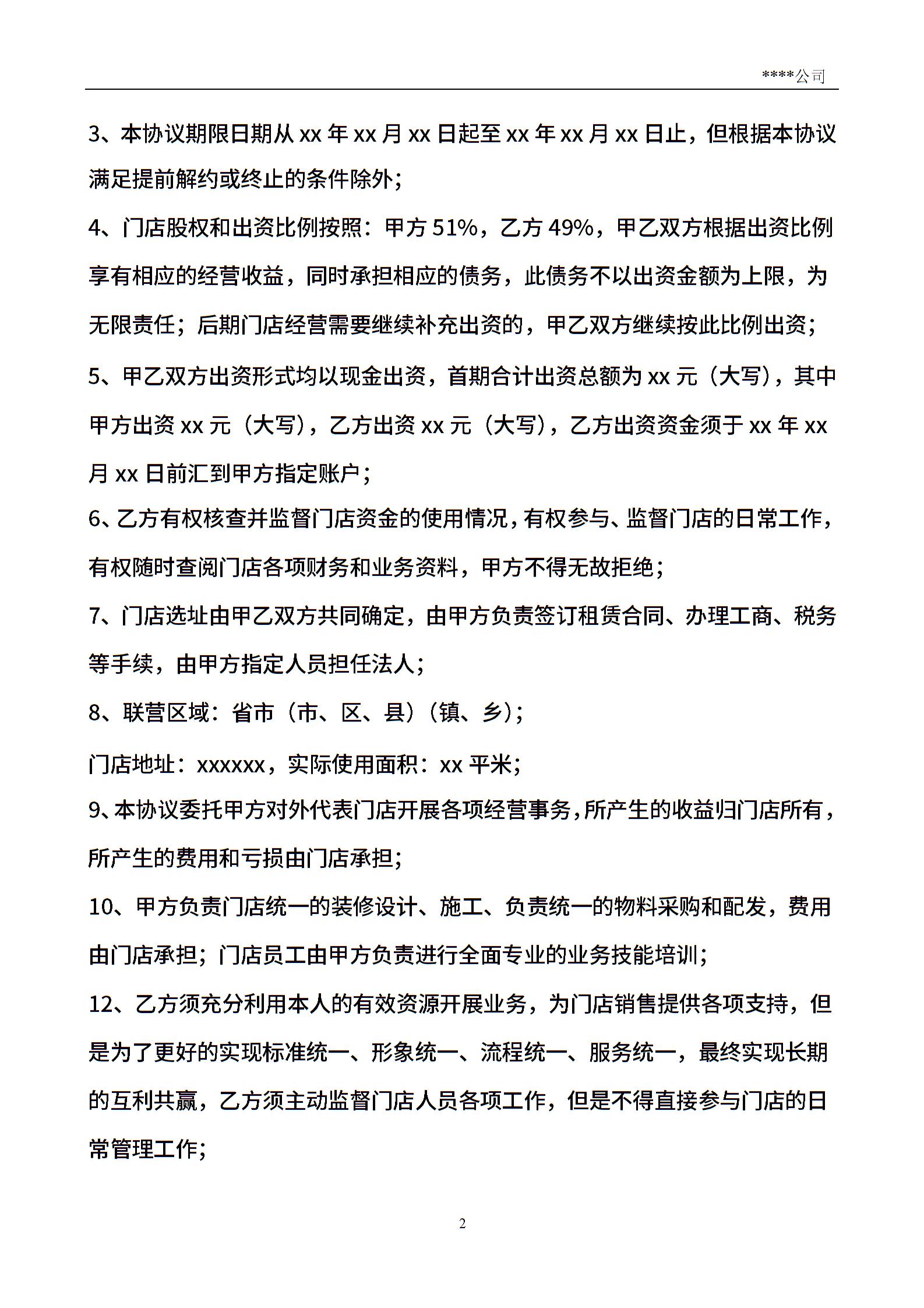 ****公司

3、本协议期限日期从 xx 年 xx 月 xx 日起至 xx 年 xx 月 xx 日止，但根据本协议满足提前解约或终止的条件除外；

4、门店股权和出资比例按照：甲方 51%，乙方 49%，甲乙双方根据出资比例享有相应的经营收益，同时承担相应的债务，此债务不以出资金额为上限，为无限责任；后期门店经营需要继续补充出资的，甲乙双方继续按此比例出资；

5、甲乙双方出资形式均以现金出资，首期合计出资总额为 xx 元（大写），其中甲方出资 xx 元（大写），乙方出资 xx 元（大写），乙方出资资金须于 xx 年 xx 月 xx 日前汇到甲方指定账户；

6、乙方有权核查并监督门店资金的使用情况，有权参与、监督门店的日常工作，有权随时查阅门店各项财务和业务资料，甲方不得无故拒绝；

7、门店选址由甲乙双方共同确定，由甲方负责签订租赁合同、办理工商、税务等手续，由甲方指定人员担任法人；

8、联营区域：省市（市、区、县）（镇、乡）；

门店地址：xxxxxx，实际使用面积：xx 平米；

9、本协议委托甲方对外代表门店开展各项经营事务，所产生的收益归门店所有，所产生的费用和亏损由门店承担；

10、甲方负责门店统一的装修设计、施工、负责统一的物料采购和配发，费用由门店承担；门店员工由甲方负责进行全面专业的业务技能培训；

12、乙方须充分利用本人的有效资源开展业务，为门店销售提供各项支持，但是为了更好的实现标准统一、形象统一、流程统一、服务统一，最终实现长期的互利共赢，乙方须主动监督门店人员各项工作，但是不得直接参与门店的日常管理工作；

2